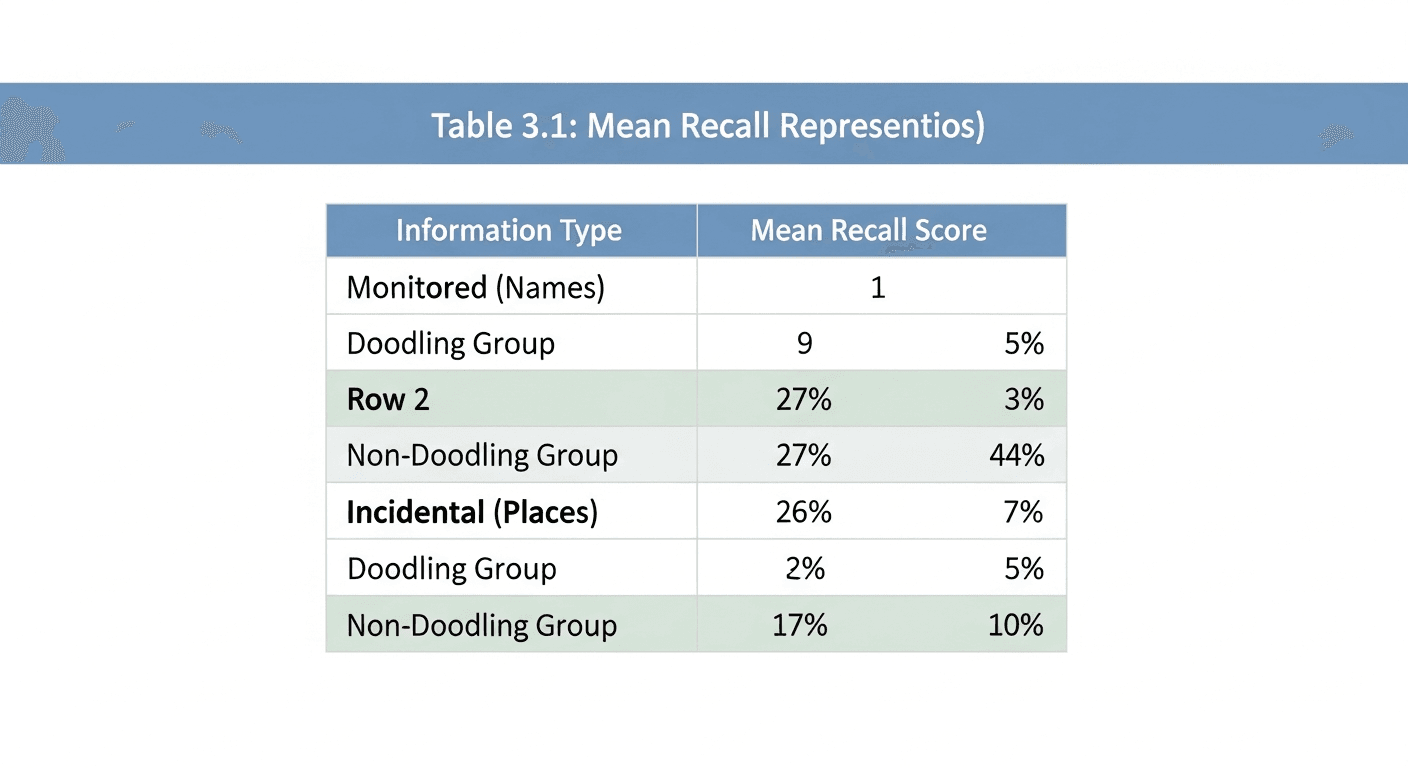 Table 3.1: Mean Recall Representios)

| Information Type | Mean Recall Score | |
|---|---|---|
| Monitored (Names) | 1 | |
| Doodling Group | 9 | 5% |
| **Row 2** | 27% | 3% |
| Non-Doodling Group | 27% | 44% |
| **Incidental (Places)** | 26% | 7% |
| Doodling Group | 2% | 5% |
| Non-Doodling Group | 17% | 10% |